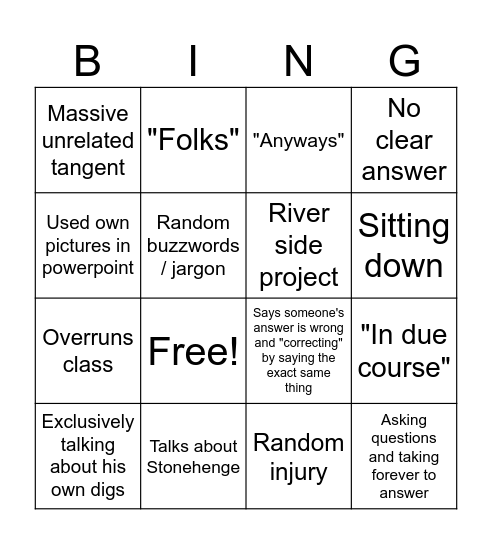 | B | I | N | G |
|---|---|---|---|
| Massive unrelated tangent | "Folks" | "Anyways" | No clear answer |
| Used own pictures in powerpoint | Random buzzwords / jargon | River side project | Sitting down |
| Overruns class | Free! | Says someone's answer is wrong and "correcting" by saying the exact same thing | "In due course" |
| Exclusively talking about his own digs | Talks about Stonehenge | Random injury | Asking questions and taking forever to answer |